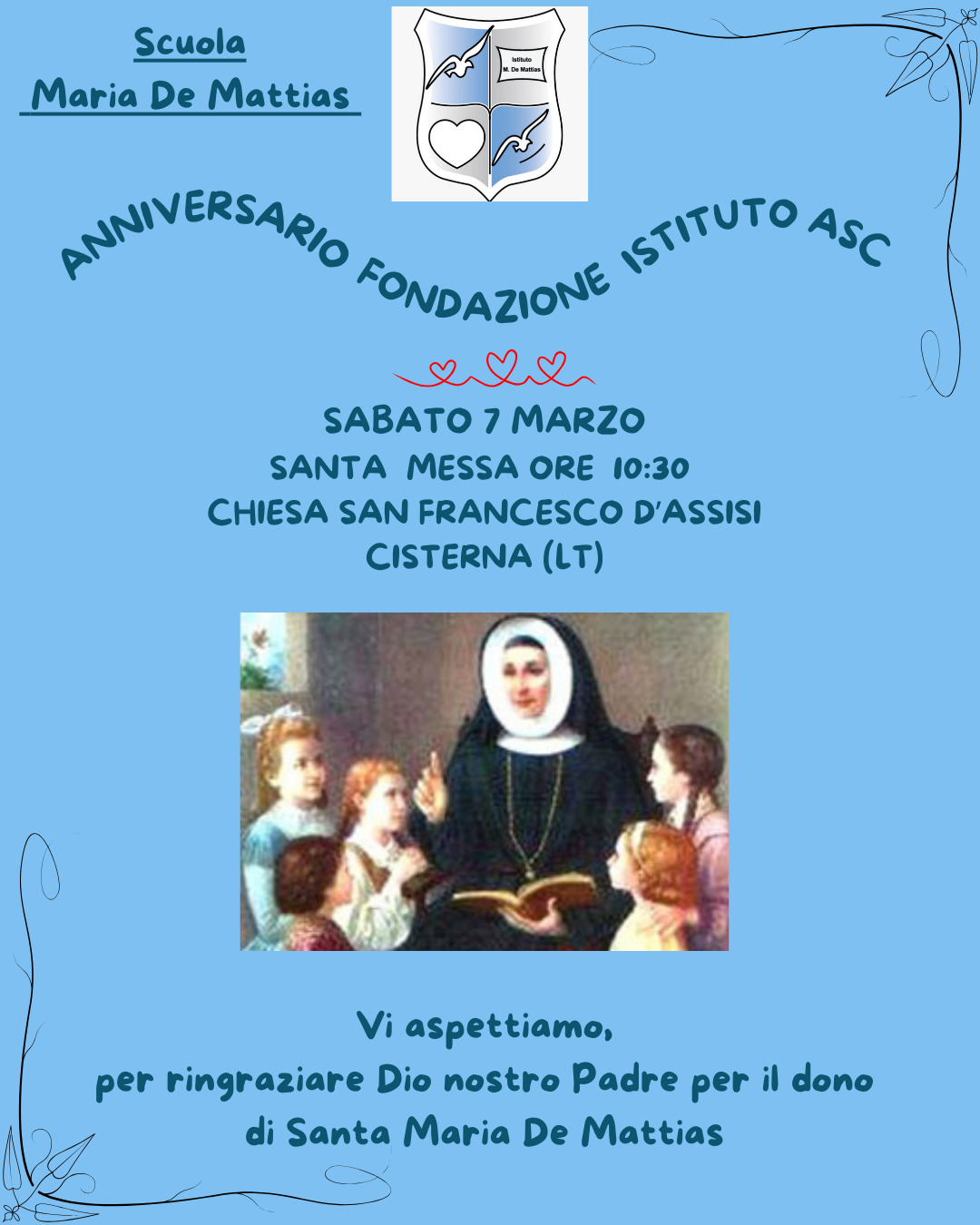 Scuola
Maria De Mattias

Istituto
M. De Mattias

ANNIVERSARIO FONDAZIONE ISTITUTO ASC

SABATO 7 MARZO
SANTA MESSA ORE 10:30
CHIESA SAN FRANCESCO D'ASSISI
CISTERNA (LT)

Vi aspettiamo,
per ringraziare Dio nostro Padre per il dono
di Santa Maria De Mattias